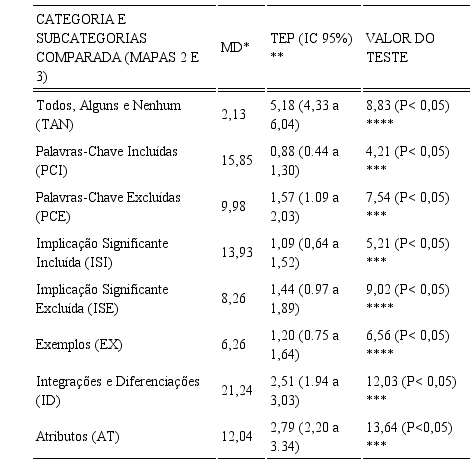 | CATEGORIA E SUBCATEGORIAS COMPARADA (MAPAS 2 E 3) | MD* | TEP (IC 95%) ** | VALOR DO TESTE |
|---|---|---|---|
| Todos, Alguns e Nenhum (TAN) | 2,13 | 5,18 (4,33 a 6,04) | 8,83 (P< 0,05) **** |
| Palavras-Chave Incluídas (PCI) | 15,85 | 0,88 (0.44 a 1,30) | 4,21 (P< 0,05) *** |
| Palavras-Chave Excluídas (PCE) | 9,98 | 1,57 (1.09 a 2,03) | 7,54 (P< 0,05) *** |
| Implicação Significante Incluída (ISI) | 13,93 | 1,09 (0,64 a 1,52) | 5,21 (P< 0,05) *** |
| Implicação Significante Excluída (ISE) | 8,26 | 1,44 (0.97 a 1,89) | 9,02 (P< 0,05) **** |
| Exemplos (EX) | 6,26 | 1,20 (0.75 a 1,64) | 6,56 (P< 0,05) **** |
| Integrações e Diferenciações (ID) | 21,24 | 2,51 (1.94 a 3,03) | 12,03 (P< 0,05) *** |
| Atributos (AT) | 12,04 | 2,79 (2,20 a 3.34) | 13,64 (P<0,05) *** |